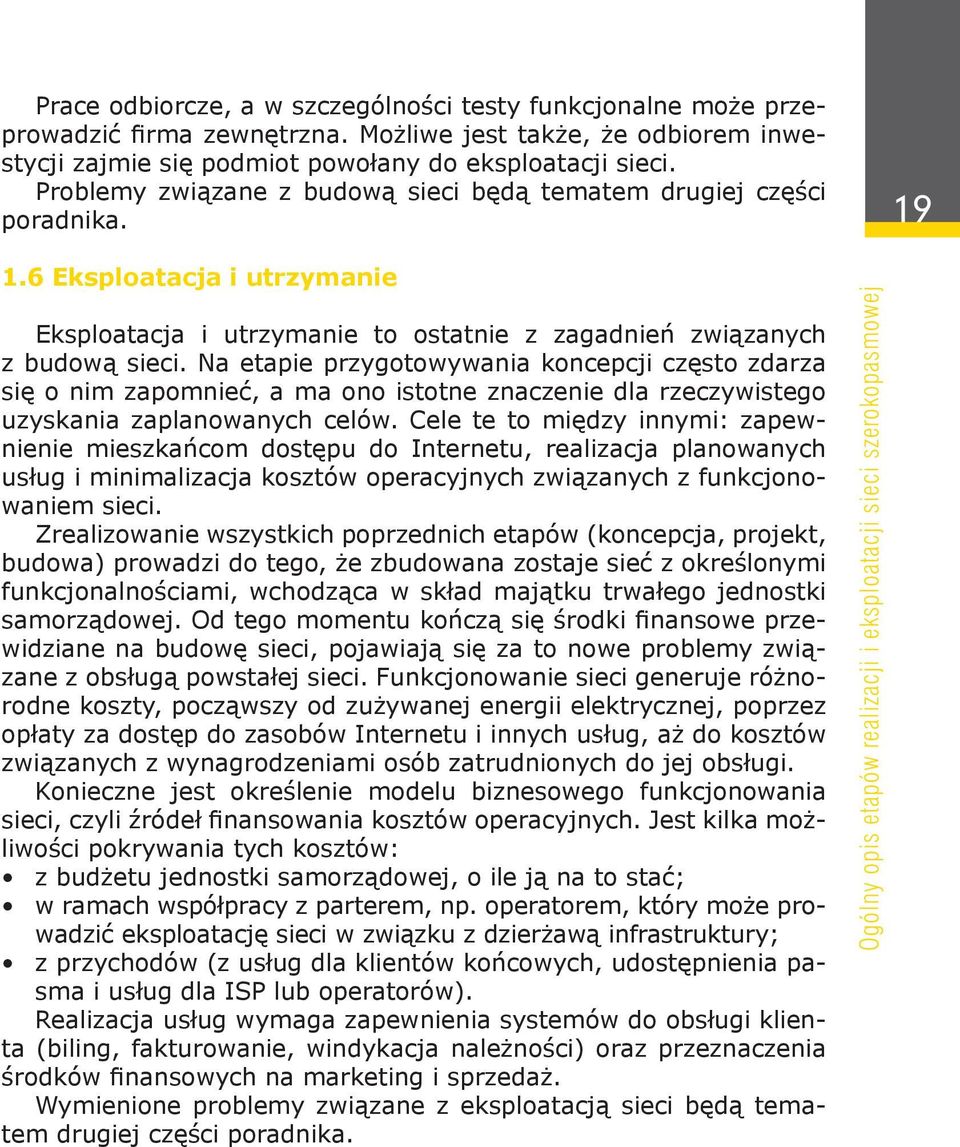 Prace odbiorcze, a w szczególności testy funkcjonalne może przeprowadzić firma zewnętrzna. Możliwe jest także, że odbiorem inwestycji zajmie się podmiot powołany do eksploatacji sieci. Problemy związane z budową sieci będą tematem drugiej części poradnika.

19

1.6 Eksploatacja i utrzymanie

Eksploatacja i utrzymanie to ostatnie z zagadnień związanych z budową sieci. Na etapie przygotowywania koncepcji często zdarza się o nim zapomnieć, a ma ono istotne znaczenie dla rzeczywistego uzyskania zaplanowanych celów. Cele te to między innymi: zapewnienie mieszkańcom dostępu do Internetu, realizacja planowanych usług i minimalizacja kosztów operacyjnych związanych z funkcjonowaniem sieci.

Zrealizowanie wszystkich poprzednich etapów (koncepcja, projekt, budowa) prowadzi do tego, że zbudowana zostaje sieć z określonymi funkcjonalnościami, wchodząca w skład majątku trwałego jednostki samorządowej. Od tego momentu kończą się środki finansowe przewidziane na budowę sieci, pojawiają się za to nowe problemy związane z obsługą powstałej sieci. Funkcjonowanie sieci generuje różnorodne koszty, począwszy od zużywanej energii elektrycznej, poprzez opłaty za dostęp do zasobów Internetu i innych usług, aż do kosztów związanych z wynagrodzeniami osób zatrudnionych do jej obsługi.

Konieczne jest określenie modelu biznesowego funkcjonowania sieci, czyli źródeł finansowania kosztów operacyjnych. Jest kilka możliwości pokrywania tych kosztów:
• z budżetu jednostki samorządowej, o ile ją na to stać;
• w ramach współpracy z parterem, np. operatorem, który może prowadzić eksploatację sieci w związku z dzierżawą infrastruktury;
• z przychodów (z usług dla klientów końcowych, udostępnienia pasma i usług dla ISP lub operatorów).

Realizacja usług wymaga zapewnienia systemów do obsługi klienta (biling, fakturowanie, windykacja należności) oraz przeznaczenia środków finansowych na marketing i sprzedaż.

Wymienione problemy związane z eksploatacją sieci będą tematem drugiej części poradnika.

Ogólny opis etapów realizacji i eksploatacji sieci szerokopasmowej